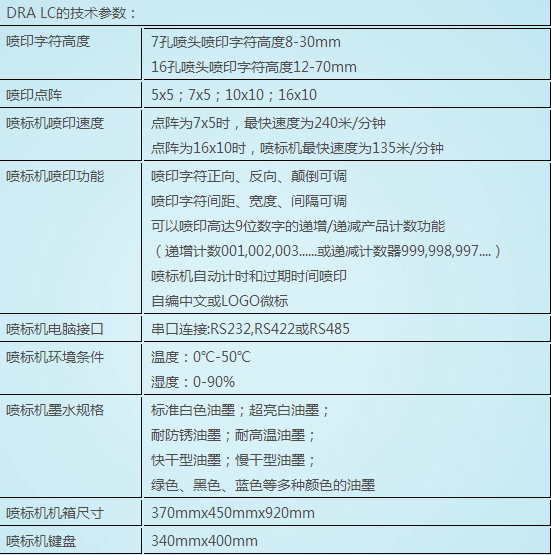 DRA LC的技术参数：

| 喷印字符高度 | 7孔喷头喷印字符高度8-30mm<br>16孔喷头喷印字符高度12-70mm |
|---|---|
| 喷印点阵 | 5x5；7x5；10x10；16x10 |
| 喷标机喷印速度 | 点阵为7x5时，最快速度为240米/分钟<br>点阵为16x10时，喷标机最快速度为135米/分钟 |
| 喷标机喷印功能 | 喷印字符正向、反向、颠倒可调<br>喷印字符间距、宽度、间隔可调<br>可以喷印高达9位数字的递增/递减产品计数功能<br>（递增计数001,002,003......或递减计数器999,998,997....）<br>喷标机自动计时和过期时间喷印<br>自编中文或LOGO微标 |
| 喷标机电脑接口 | 串口连接:RS232,RS422或RS485 |
| 喷标机环境条件 | 温度：0°C-50°C<br>湿度：0-90% |
| 喷标机墨水规格 | 标准白色油墨；超亮白油墨；<br>耐防锈油墨；耐高温油墨；<br>快干型油墨；慢干型油墨；<br>绿色、黑色、蓝色等多种颜色的油墨 |
| 喷标机机箱尺寸 | 370mmx450mmx920mm |
| 喷标机键盘 | 340mmx400mm |